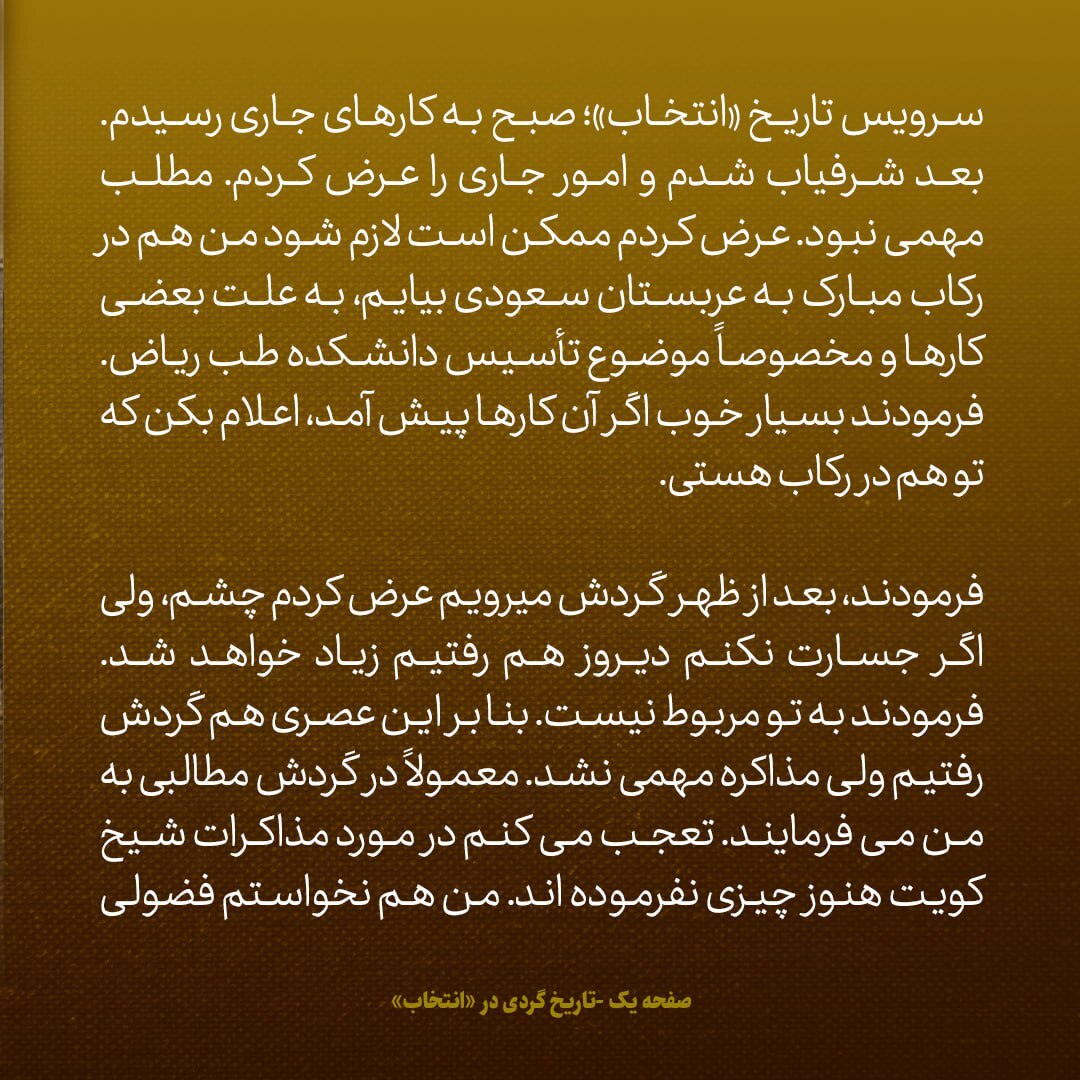 سرویس تاریخ «انتخاب»؛ صبح به کارهای جاری رسیدم. بعد شرفیاب شدم و امور جاری را عرض کردم. مطلب مهمی نبود. عرض کردم ممکن است لازم شود من هم در رکاب مبارک به عربستان سعودی بیایم، به علت بعضی کارها و مخصوصاً موضوع تأسیس دانشکده طب ریاض. فرمودند بسیار خوب اگر آن کارها پیش آمد، اعلام بکن که تو هم در رکاب هستی.

فرمودند، بعد از ظهر گردش میرویم عرض کردم چشم، ولی اگر جسارت نکنم دیروز هم رفتیم زیاد خواهد شد. فرمودند به تو مربوط نیست. بنا بر این عصری هم گردش رفتیم ولی مذاکره مهمی نشد. معمولاً در گردش مطالبی به من می فرمایند. تعجب می کنم در مورد مذاکرات شیخ کویت هنوز چیزی نفرموده اند. من هم نخواستم فضولی

صفحه یک -تاریخ گردی در «انتخاب»